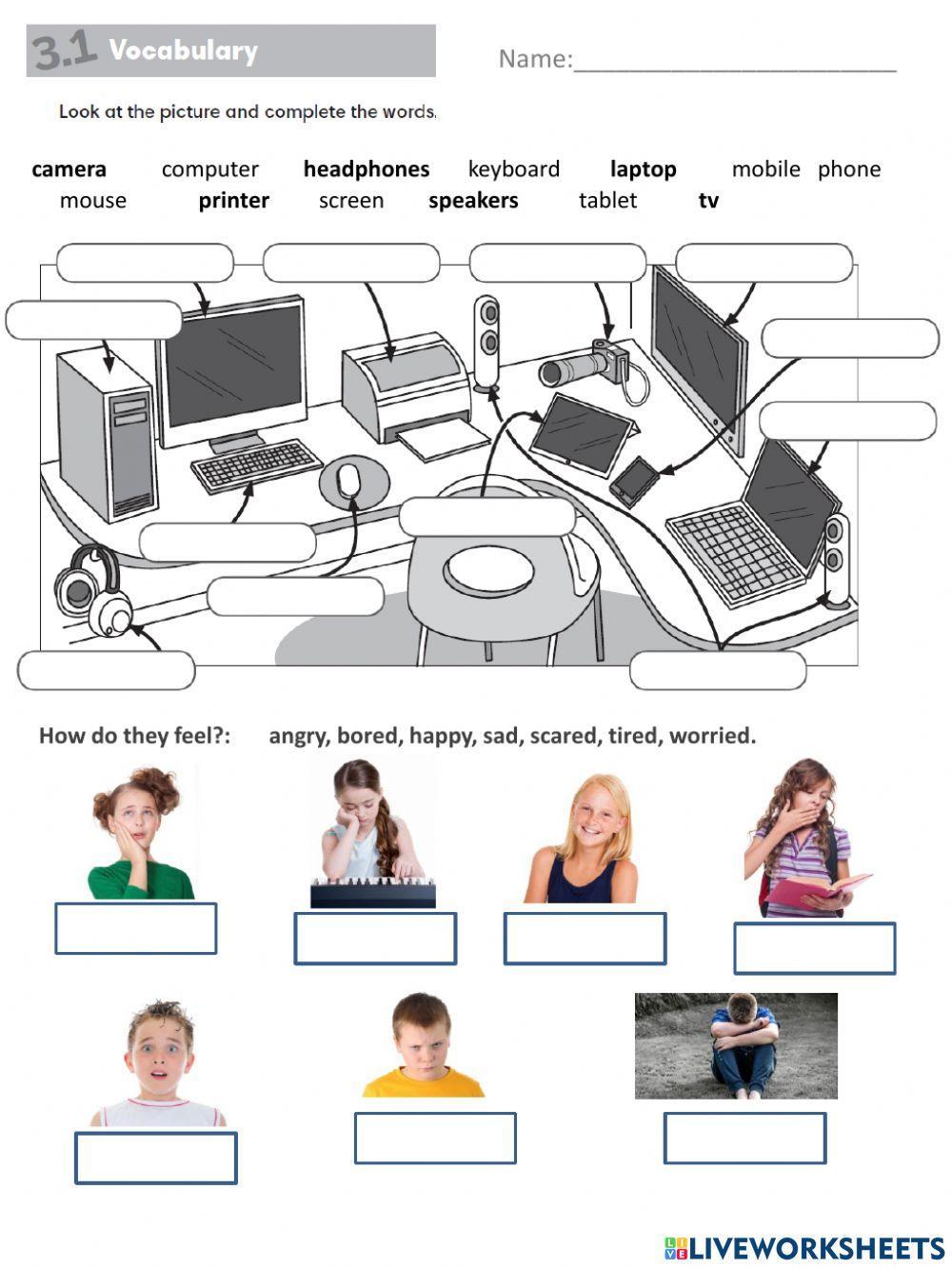 3.1 Vocabulary

Name:____

Look at the picture and complete the words.

camera computer headphones keyboard laptop mobile phone mouse printer screen speakers tablet tv

How do they feel?: angry, bored, happy, sad, scared, tired, worried.

LIVEWORKSHEETS